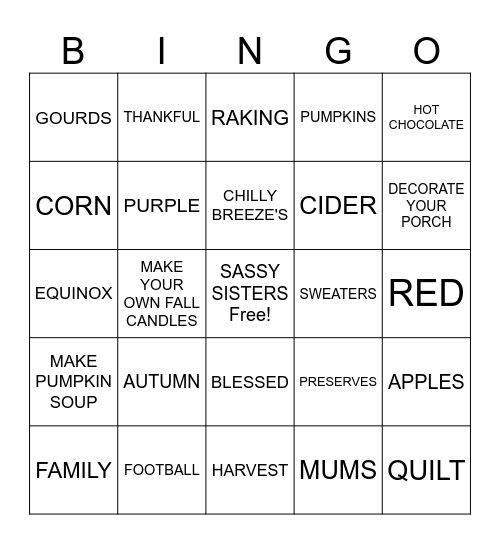 | B | I | N | G | O |
|---|---|---|---|---|
| GOURDS | THANKFUL | RAKING | PUMPKINS | HOT CHOCOLATE |
| CORN | PURPLE | CHILLY BREEZE'S | CIDER | DECORATE YOUR PORCH |
| EQUINOX | MAKE YOUR OWN FALL CANDLES | SASSY SISTERS Free! | SWEATERS | RED |
| MAKE PUMPKIN SOUP | AUTUMN | BLESSED | PRESERVES | APPLES |
| FAMILY | FOOTBALL | HARVEST | MUMS | QUILT |